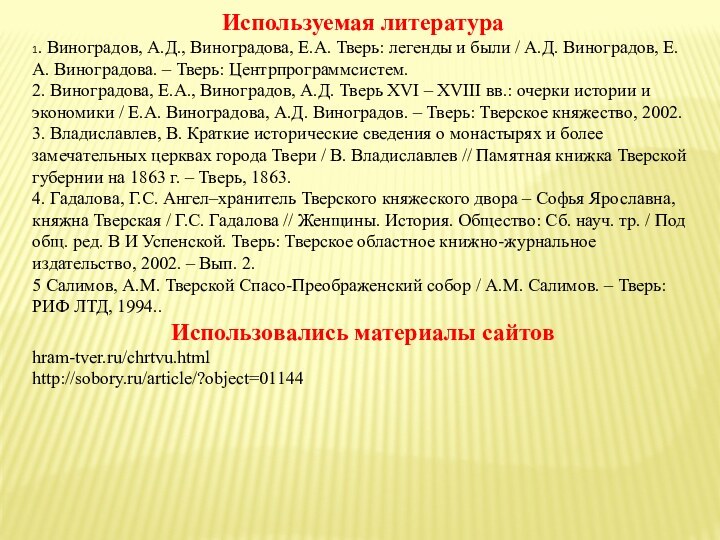 Используемая литература

1. Виноградов, А.Д., Виноградова, Е.А. Тверь: легенды и были / А.Д. Виноградов, Е. А. Виноградова. – Тверь: Центрпрограммсистем.
2. Виноградова, Е.А., Виноградов, А.Д. Тверь XVI – XVIII вв.: очерки истории и экономики / Е.А. Виноградова, А.Д. Виноградов. – Тверь: Тверское княжество, 2002.
3. Владиславлев, В. Краткие исторические сведения о монастырях и более замечательных церквах города Твери / В. Владиславлев // Памятная книжка Тверской губернии на 1863 г. – Тверь, 1863.
4. Гадалова, Г.С. Ангел–хранитель Тверского княжеского двора – Софья Ярославна, княжна Тверская / Г.С. Гадалова // Женщины. История. Общество: Сб. науч. тр. / Под общ. ред. В И Успенской. Тверь: Тверское областное книжно-журнальное издательство, 2002. – Вып. 2.
5 Салимов, А.М. Тверской Спасо-Преображенский собор / А.М. Салимов. – Тверь: РИФ ЛТД, 1994..

Использовались материалы сайтов

hram-tver.ru/chrtvu.html
http://sobory.ru/article/?object=01144